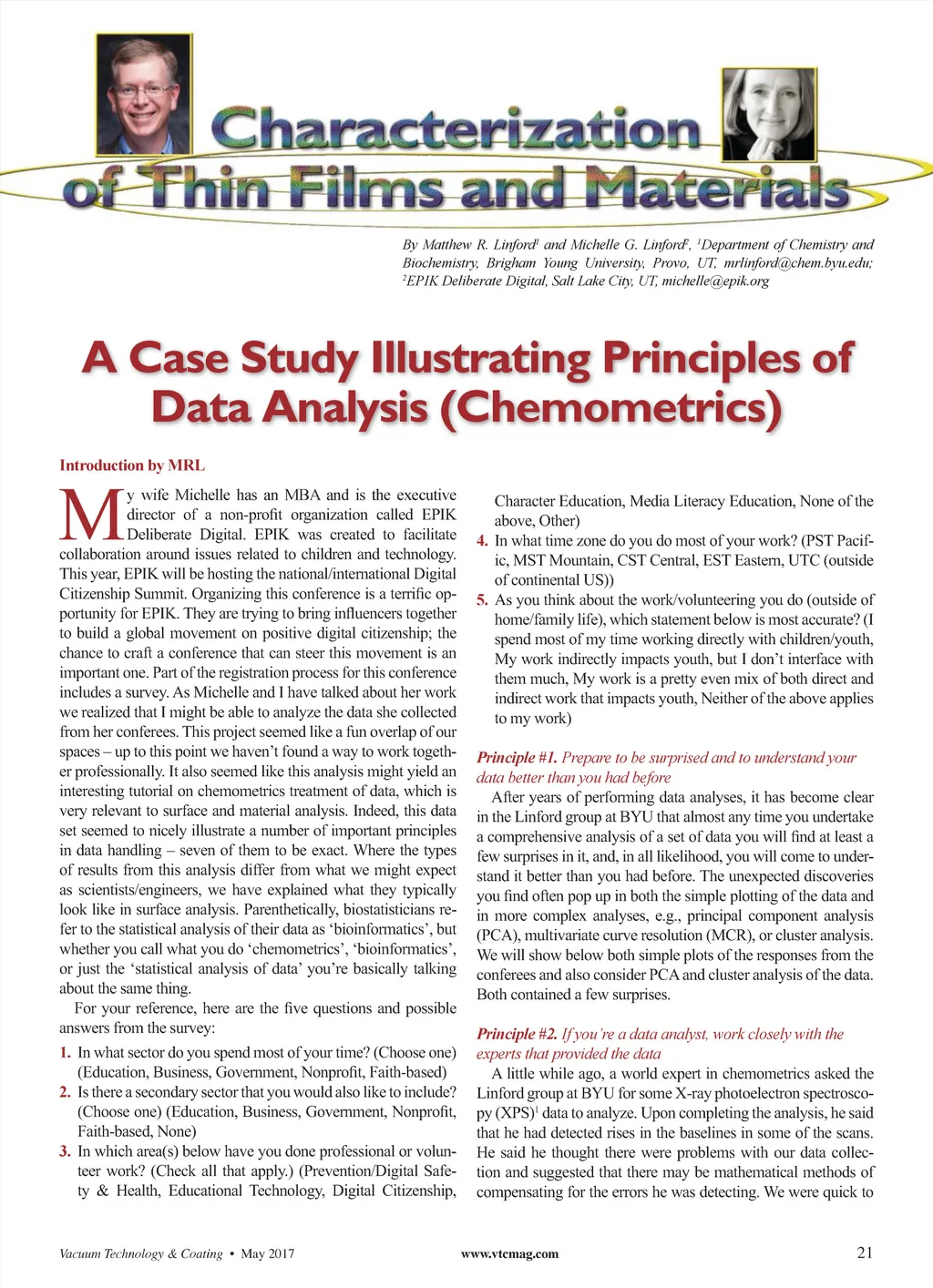 Characterization of Thin Films and Materials

By Matthew R. Linford$^1$ and Michelle G. Linford$^2$, $^1$Department of Chemistry and Biochemistry, Brigham Young University, Provo, UT, mrlinford@chem.byu.edu; $^2$EPIK Deliberate Digital, Salt Lake City, UT, michelle@epik.org

A Case Study Illustrating Principles of Data Analysis (Chemometrics)

Introduction by MRL

My wife Michelle has an MBA and is the executive director of a non-profit organization called EPIK Deliberate Digital. EPIK was created to facilitate collaboration around issues related to children and technology. This year, EPIK will be hosting the national/international Digital Citizenship Summit. Organizing this conference is a terrific opportunity for EPIK. They are trying to bring influencers together to build a global movement on positive digital citizenship; the chance to craft a conference that can steer this movement is an important one. Part of the registration process for this conference includes a survey. As Michelle and I have talked about her work we realized that I might be able to analyze the data she collected from her conferees. This project seemed like a fun overlap of our spaces – up to this point we haven't found a way to work together professionally. It also seemed like this analysis might yield an interesting tutorial on chemometrics treatment of data, which is very relevant to surface and material analysis. Indeed, this data set seemed to nicely illustrate a number of important principles in data handling – seven of them to be exact. Where the types of results from this analysis differ from what we might expect as scientists/engineers, we have explained what they typically look like in surface analysis. Parenthetically, biostatisticians refer to the statistical analysis of their data as 'bioinformatics', but whether you call what you do 'chemometrics', 'bioinformatics', or just the 'statistical analysis of data' you're basically talking about the same thing.

For your reference, here are the five questions and possible answers from the survey:

1. In what sector do you spend most of your time? (Choose one) (Education, Business, Government, Nonprofit, Faith-based)
2. Is there a secondary sector that you would also like to include? (Choose one) (Education, Business, Government, Nonprofit, Faith-based, None)
3. In which area(s) below have you done professional or volunteer work? (Check all that apply.) (Prevention/Digital Safety & Health, Educational Technology, Digital Citizenship, Character Education, Media Literacy Education, None of the above, Other)
4. In what time zone do you do most of your work? (PST Pacific, MST Mountain, CST Central, EST Eastern, UTC (outside of continental US))
5. As you think about the work/volunteering you do (outside of home/family life), which statement below is most accurate? (I spend most of my time working directly with children/youth, My work indirectly impacts youth, but I don't interface with them much, My work is a pretty even mix of both direct and indirect work that impacts youth, Neither of the above applies to my work)

Principle #1. Prepare to be surprised and to understand your data better than you had before

After years of performing data analyses, it has become clear in the Linford group at BYU that almost any time you undertake a comprehensive analysis of a set of data you will find at least a few surprises in it, and, in all likelihood, you will come to understand it better than you had before. The unexpected discoveries you find often pop up in both the simple plotting of the data and in more complex analyses, e.g., principal component analysis (PCA), multivariate curve resolution (MCR), or cluster analysis. We will show below both simple plots of the responses from the conferees and also consider PCA and cluster analysis of the data. Both contained a few surprises.

Principle #2. If you're a data analyst, work closely with the experts that provided the data

A little while ago, a world expert in chemometrics asked the Linford group at BYU for some X-ray photoelectron spectroscopy (XPS)$^1$ data to analyze. Upon completing the analysis, he said that he had detected rises in the baselines in some of the scans. He said he thought there were problems with our data collection and suggested that there may be mathematical methods of compensating for the errors he was detecting. We were quick to

Vacuum Technology & Coating • May 2017 www.vtcmag.com 21